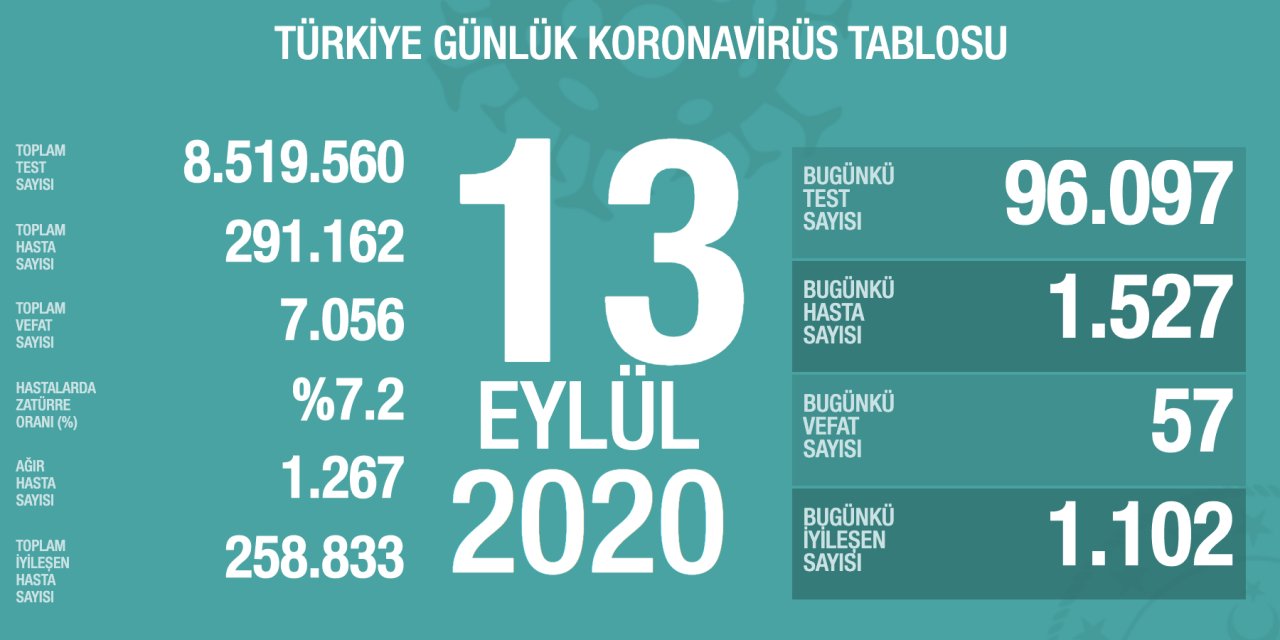 TÜRKİYE GÜNLÜK KORONAVİRÜS TABLOSU

TOPLAM TEST SAYISI 8.519.560

TOPLAM HASTA SAYISI 291.162

TOPLAM VEFAT SAYISI 7.056

HASTALARDA ZATÜRRE ORANI (%) %7.2

AĞIR HASTA SAYISI 1.267

TOPLAM İYİLEŞEN HASTA SAYISI 258.833

13 EYLÜL 2020

BUGÜNKÜ TEST SAYISI 96.097

BUGÜNKÜ HASTA SAYISI 1.527

BUGÜNKÜ VEFAT SAYISI 57

BUGÜNKÜ İYİLEŞEN SAYISI 1.102